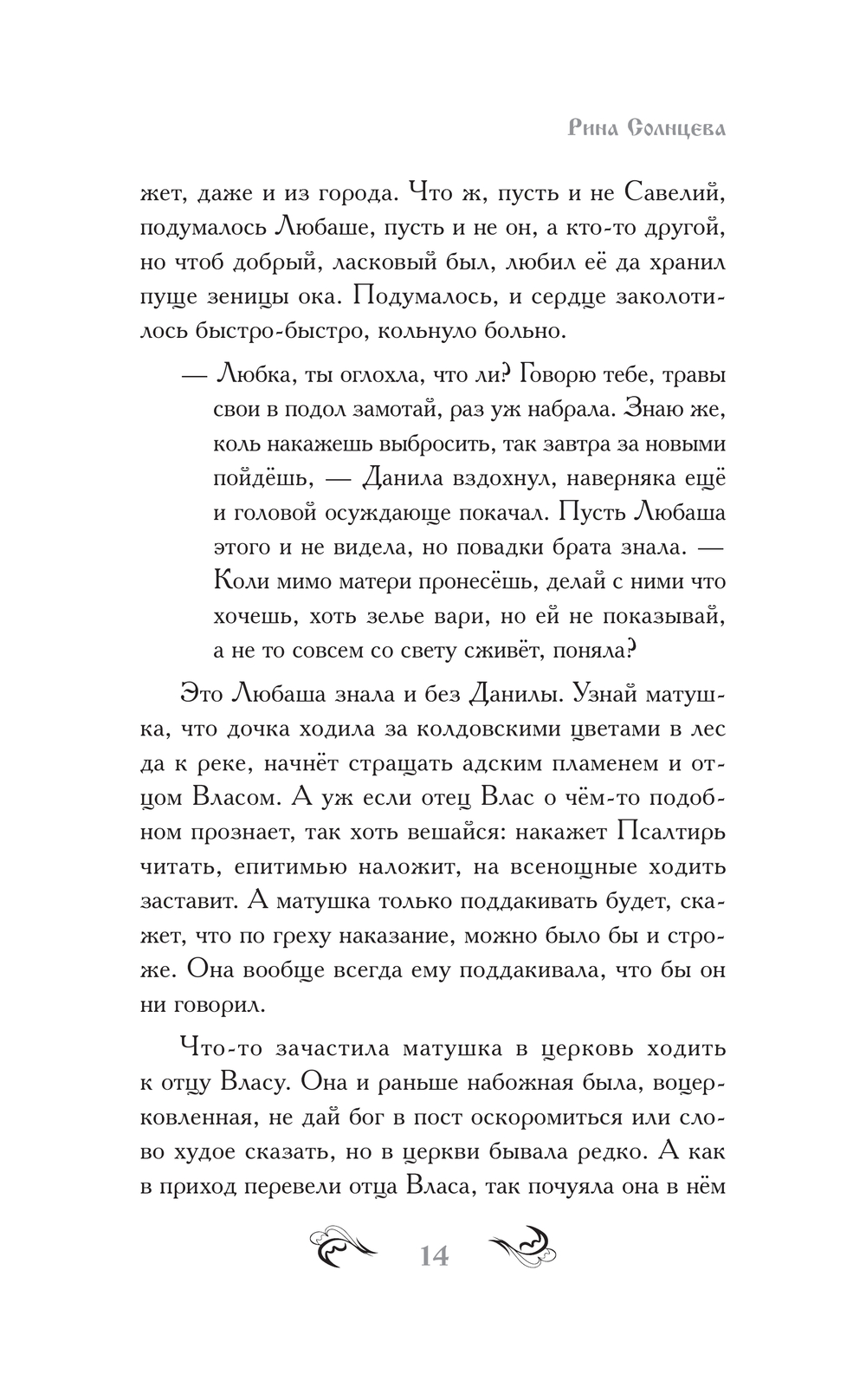 Рина Солнцева

жет, даже и из города. Что ж, пусть и не Савелий, подумалось Любаше, пусть и не он, а кто-то другой, но чтоб добрый, ласковый был, любил её да хранил пуще зеницы ока. Подумалось, и сердце заколотилось быстро-быстро, кольнуло больно.

— Любка, ты оглохла, что ли? Говорю тебе, травы свои в подол замотай, раз уж набрала. Знаю же, коль накажешь выбросить, так завтра за новыми пойдёшь, — Данила вздохнул, наверняка ещё и головой осуждающе покачал. Пусть Любаша этого и не видела, но повадки брата знала. — Коли мимо матери пронесёшь, делай с ними что хочешь, хоть зелье вари, но ей не показывай, а не то совсем со свету сживёт, поняла?

Это Любаша знала и без Данилы. Узнай матушка, что дочка ходила за колдовскими цветами в лес да к реке, начнёт стращать адским пламенем и отцом Власом. А уж если отец Влас о чём-то подобном прознает, так хоть вешайся: накажет Псалтирь читать, епитимью наложит, на всенощные ходить заставит. А матушка только поддакивать будет, скажет, что по греху наказание, можно было бы и строже. Она вообще всегда ему поддакивала, что бы он ни говорил.

Что-то зачастила матушка в церковь ходить к отцу Власу. Она и раньше набожная была, воцерковленная, не дай бог в пост оскоромиться или слово худое сказать, но в церкви бывала редко. А как в приход перевели отца Власа, так почуяла она в нём

14